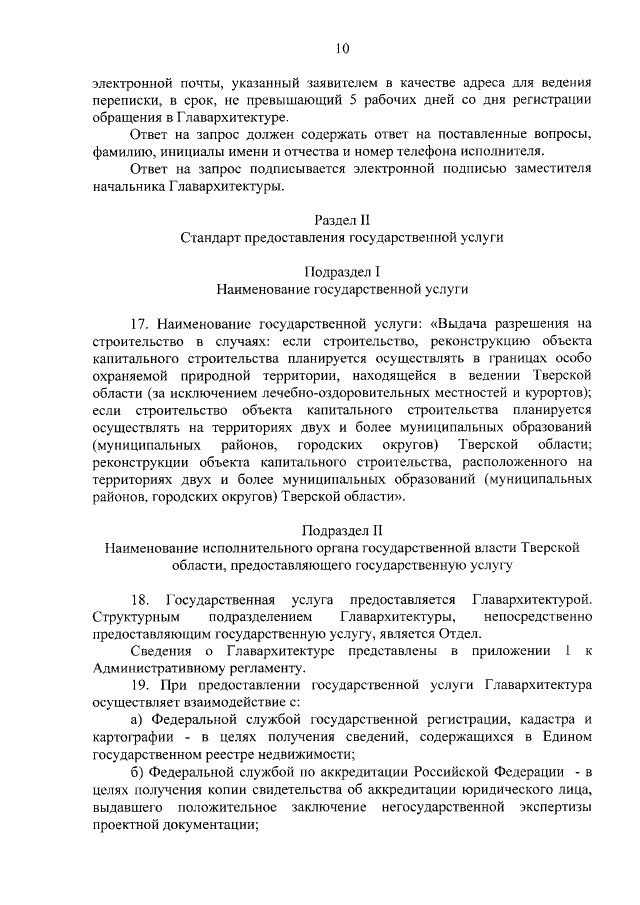 10

электронной почты, указанный заявителем в качестве адреса для ведения переписки, в срок, не превышающий 5 рабочих дней со дня регистрации обращения в Главархитектуре.

Ответ на запрос должен содержать ответ на поставленные вопросы, фамилию, инициалы имени и отчества и номер телефона исполнителя.

Ответ на запрос подписывается электронной подписью заместителя начальника Главархитектуры.

Раздел II
Стандарт предоставления государственной услуги

Подраздел I
Наименование государственной услуги

17. Наименование государственной услуги: «Выдача разрешения на строительство в случаях: если строительство, реконструкцию объекта капитального строительства планируется осуществлять в границах особо охраняемой природной территории, находящейся в ведении Тверской области (за исключением лечебно-оздоровительных местностей и курортов); если строительство объекта капитального строительства планируется осуществлять на территориях двух и более муниципальных образований (муниципальных районов, городских округов) Тверской области; реконструкции объекта капитального строительства, расположенного на территориях двух и более муниципальных образований (муниципальных районов, городских округов) Тверской области».

Подраздел II
Наименование исполнительного органа государственной власти Тверской области, предоставляющего государственную услугу

18. Государственная услуга предоставляется Главархитектурой. Структурным подразделением Главархитектуры, непосредственно предоставляющим государственную услугу, является Отдел.

Сведения о Главархитектуре представлены в приложении 1 к Административному регламенту.

19. При предоставлении государственной услуги Главархитектура осуществляет взаимодействие с:

а) Федеральной службой государственной регистрации, кадастра и картографии - в целях получения сведений, содержащихся в Едином государственном реестре недвижимости;

б) Федеральной службой по аккредитации Российской Федерации - в целях получения копии свидетельства об аккредитации юридического лица, выдавшего положительное заключение негосударственной экспертизы проектной документации;